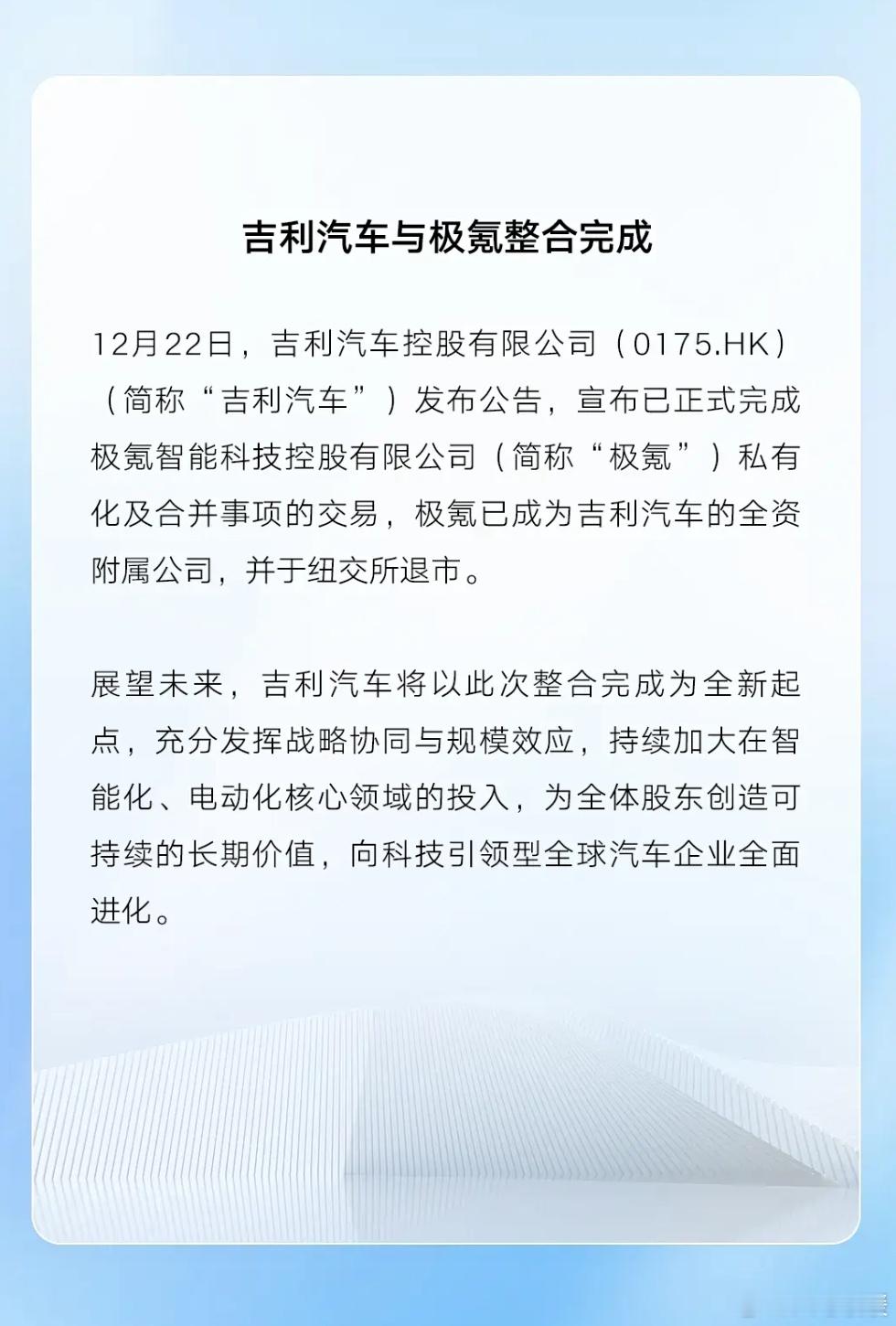 吉利汽车与极氪整合完成

12月22日，吉利汽车控股有限公司（0175.HK）（简称“吉利汽车”）发布公告，宣布已正式完成极氪智能科技控股有限公司（简称“极氪”）私有化及合并事项的交易，极氪已成为吉利汽车的全资附属公司，并于纽交所退市。

展望未来，吉利汽车将以此次整合完成为全新起点，充分发挥战略协同与规模效应，持续加大在智能化、电动化核心领域的投入，为全体股东创造可持续的长期价值，向科技引领型全球汽车企业全面进化。